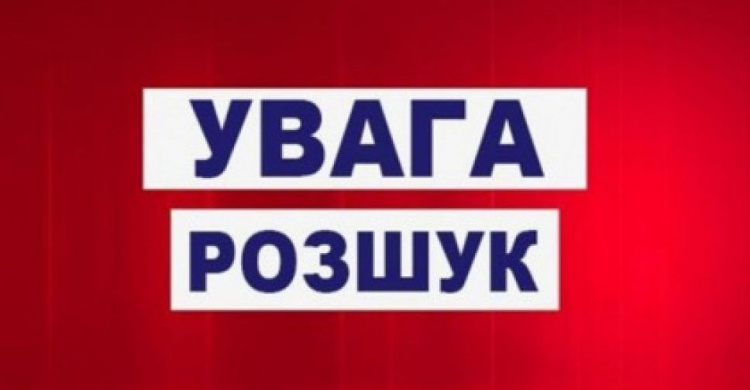 УВАГА
РОЗШУК